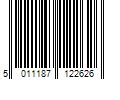 5 011187 122626